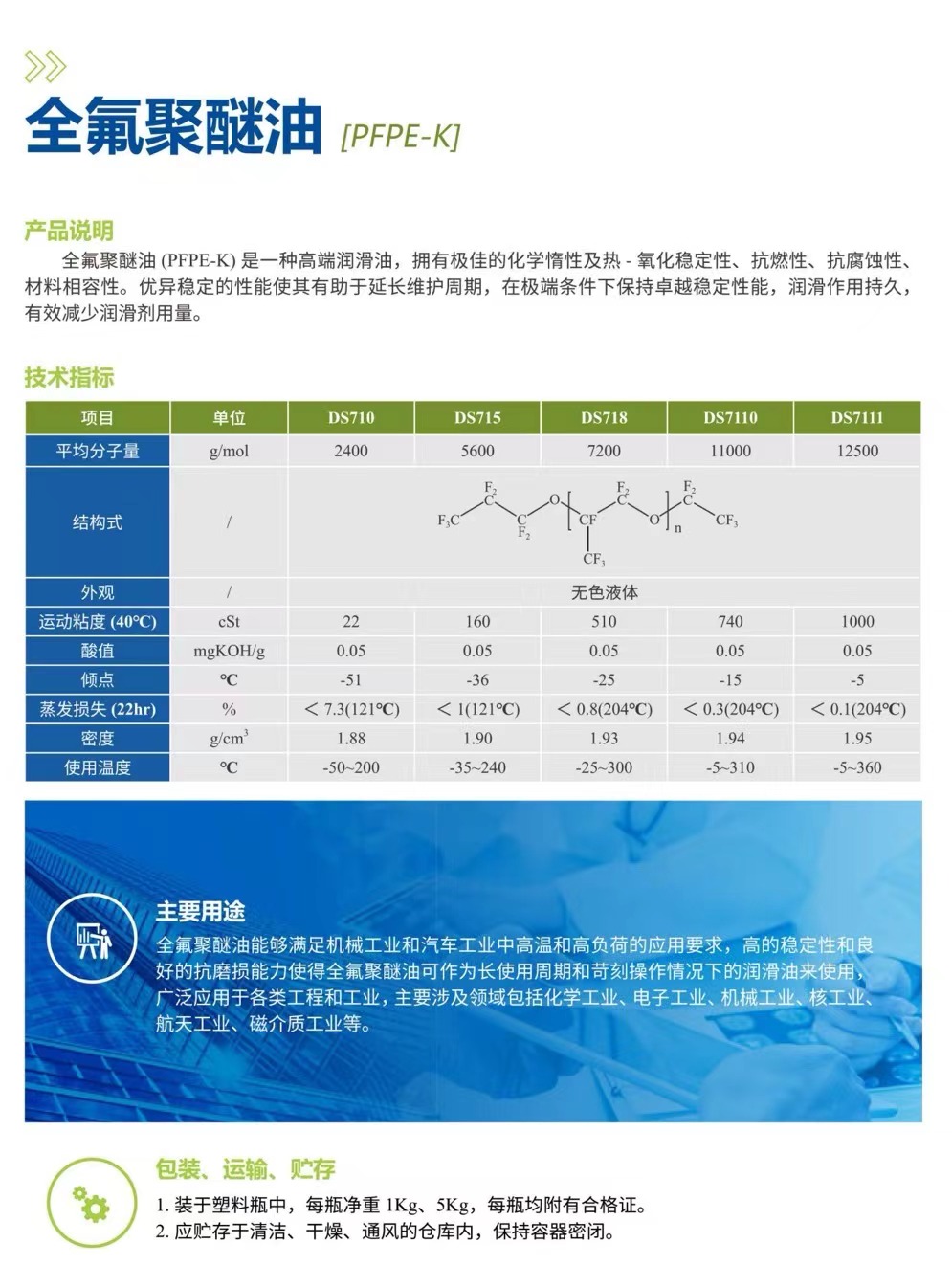 全氟聚醚油 [PFPE-K]

产品说明

全氟聚醚油(PFPE-K)是一种高端润滑油，拥有极佳的化学惰性及热-氧化稳定性、抗燃性、抗腐蚀性、材料相容性。优异稳定的性能使其有助于延长维护周期，在极端条件下保持卓越稳定性能，润滑作用持久，有效减少润滑剂用量。

技术指标

| 项目 | 单位 | DS710 | DS715 | DS718 | DS7110 | DS7111 |
|---|---|---|---|---|---|---|
| 平均分子量 | g/mol | 2400 | 5600 | 7200 | 11000 | 12500 |
| 结构式 | / | $F_3C-CF_2-CF_2-O-[CF(CF_3)-CF_2-O]_n-CF_2-CF_3$ | | | | |
| 外观 | / | 无色液体 | | | | |
| 运动粘度(40℃) | cSt | 22 | 160 | 510 | 740 | 1000 |
| 酸值 | mgKOH/g | 0.05 | 0.05 | 0.05 | 0.05 | 0.05 |
| 倾点 | ℃ | -51 | -36 | -25 | -15 | -5 |
| 蒸发损失(22hr) | % | ＜7.3(121℃) | ＜1(121℃) | ＜0.8(204℃) | ＜0.3(204℃) | ＜0.1(204℃) |
| 密度 | $g/cm^3$ | 1.88 | 1.90 | 1.93 | 1.94 | 1.95 |
| 使用温度 | ℃ | -50~200 | -35~240 | -25~300 | -5~310 | -5~360 |

主要用途

全氟聚醚油能够满足机械工业和汽车工业中高温和高负荷的应用要求，高的稳定性和良好的抗磨损能力使得全氟聚醚油可作为长使用周期和苛刻操作情况下的润滑油来使用，广泛应用于各类工程和工业，主要涉及领域包括化学工业、电子工业、机械工业、核工业、航天工业、磁介质工业等。

包装、运输、贮存

1.装于塑料瓶中，每瓶净重1Kg、5Kg，每瓶均附有合格证。
2.应贮存于清洁、干燥、通风的仓库内，保持容器密闭。